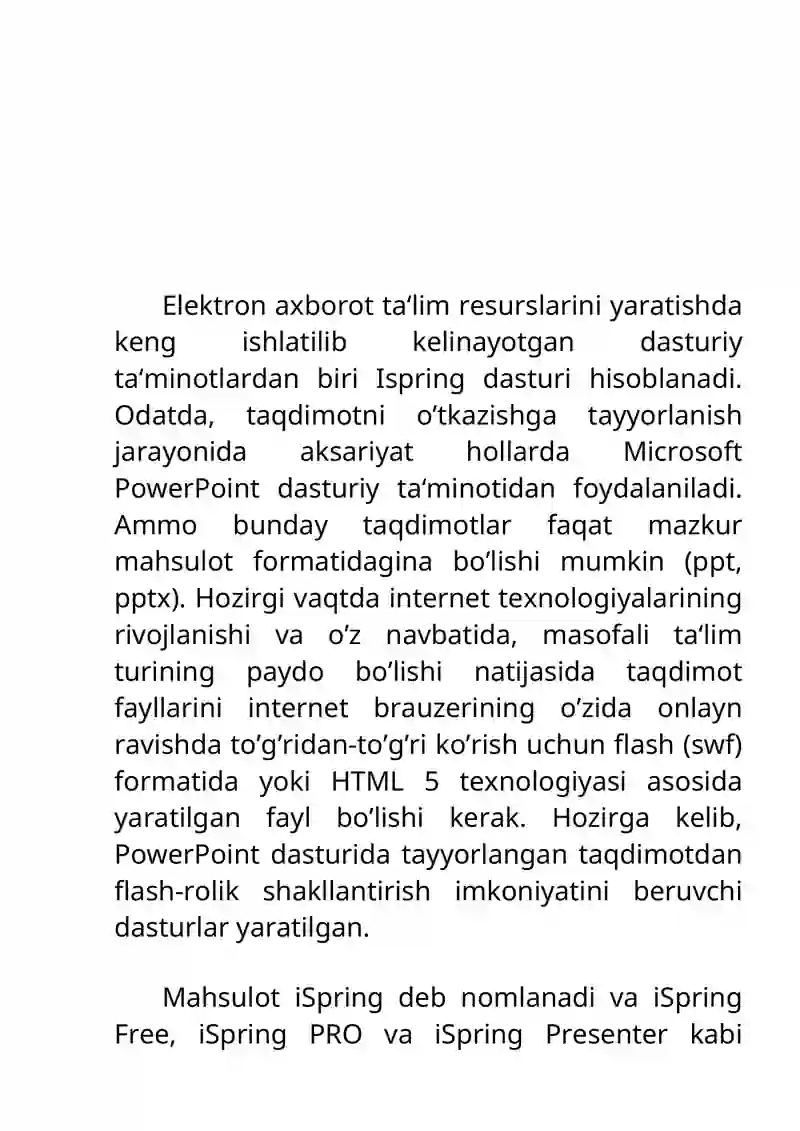 Elektron axborot ta‘lim resurslarini yaratishda keng ishlatilib kelinayotgan dasturiy ta‘minotlardan biri Ispring dasturi hisoblanadi. Odatda, taqdimotni o’tkazishga tayyorlanish jarayonida aksariyat hollarda Microsoft PowerPoint dasturiy ta‘minotidan foydalaniladi. Ammo bunday taqdimotlar faqat mazkur mahsulot formatidagina bo’lishi mumkin (ppt, pptx). Hozirgi vaqtda internet texnologiyalarining rivojlanishi va o’z navbatida, masofali ta‘lim turining paydo bo’lishi natijasida taqdimot fayllarini internet brauzerining o’zida onlayn ravishda to’g’ridan-to’g’ri ko’rish uchun flash (swf) formatida yoki HTML 5 texnologiyasi asosida yaratilgan fayl bo’lishi kerak. Hozirga kelib, PowerPoint dasturida tayyorlangan taqdimotdan flash-rolik shakllantirish imkoniyatini beruvchi dasturlar yaratilgan.

Mahsulot iSpring deb nomlanadi va iSpring Free, iSpring PRO va iSpring Presenter kabi